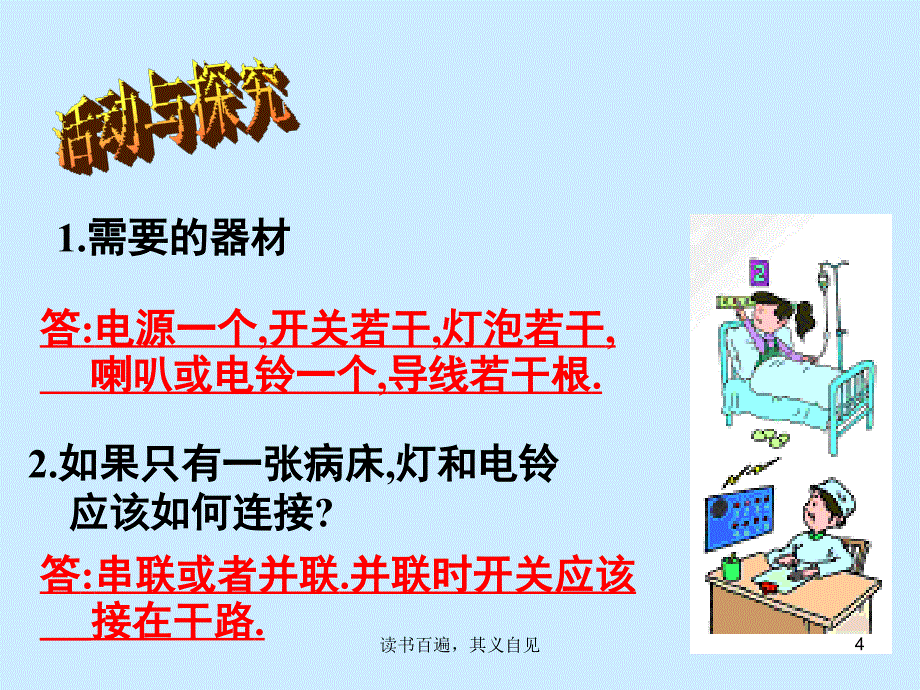 活动与探究

1.需要的器材

答:电源一个,开关若干,灯泡若干,喇叭或电铃一个,导线若干根.

2.如果只有一张病床,灯和电铃应该如何连接?

答:串联或者并联.并联时开关应该接在干路.

2

读书百遍，其义自见

4